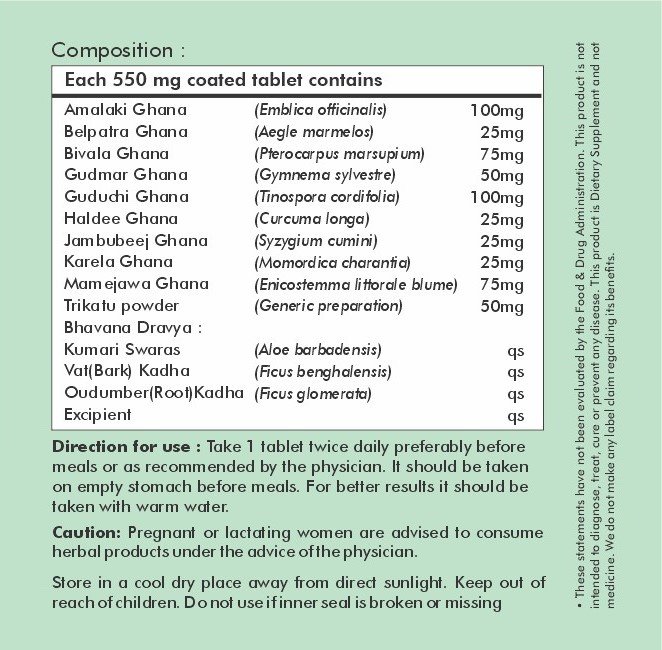 Composition :

| Each 550 mg coated tablet contains | | |
|---|---|---|
| Amalaki Ghana | (Emblica officinalis) | 100mg |
| Belpatra Ghana | (Aegle marmelos) | 25mg |
| Bivala Ghana | (Pterocarpus marsupium) | 75mg |
| Gudmar Ghana | (Gymnema sylvestre) | 50mg |
| Guduchi Ghana | (Tinospora cordifolia) | 100mg |
| Haldee Ghana | (Curcuma longa) | 25mg |
| Jambubeej Ghana | (Syzygium cumini) | 25mg |
| Karela Ghana | (Momordica charantia) | 25mg |
| Mamejawa Ghana | (Enicostemma littorale blume) | 75mg |
| Trikatu powder | (Generic preparation) | 50mg |
| Bhavana Dravya : | | |
| Kumari Swaras | (Aloe barbadensis) | qs |
| Vat(Bark) Kadha | (Ficus benghalensis) | qs |
| Oudumber(Root)Kadha | (Ficus glomerata) | qs |
| Excipient | | qs |

Direction for use : Take 1 tablet twice daily preferably before meals or as recommended by the physician. It should be taken on empty stomach before meals. For better results it should be taken with warm water.

Caution: Pregnant or lactating women are advised to consume herbal products under the advice of the physician.

Store in a cool dry place away from direct sunlight. Keep out of reach of children. Do not use if inner seal is broken or missing

• These statements have not been evaluated by the Food & Drug Administration. This product is not intended to diagnose, treat, cure or prevent any disease. This product is Dietary Supplement and not medicine. We do not make any label claim regarding its benefits.